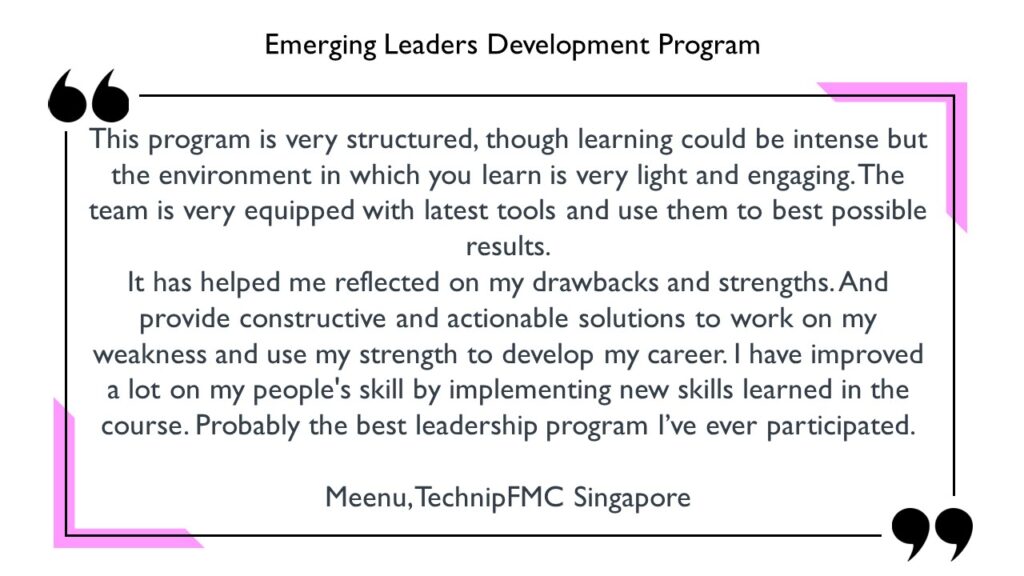 Emerging Leaders Development Program

This program is very structured, though learning could be intense but the environment in which you learn is very light and engaging. The team is very equipped with latest tools and use them to best possible results.
It has helped me reflected on my drawbacks and strengths. And provide constructive and actionable solutions to work on my weakness and use my strength to develop my career. I have improved a lot on my people's skill by implementing new skills learned in the course. Probably the best leadership program I've ever participated.

Meenu, TechnipFMC Singapore